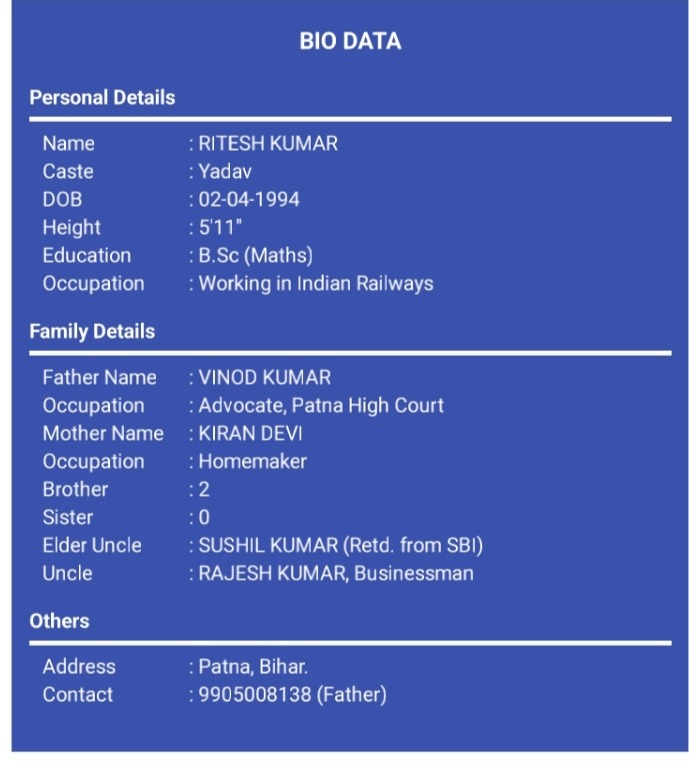 BIO DATA

Personal Details

Name : RITESH KUMAR
Caste : Yadav
DOB : 02-04-1994
Height : 5'11"
Education : B.Sc (Maths)
Occupation : Working in Indian Railways

Family Details

Father Name : VINOD KUMAR
Occupation : Advocate, Patna High Court
Mother Name : KIRAN DEVI
Occupation : Homemaker
Brother : 2
Sister : 0
Elder Uncle : SUSHIL KUMAR (Retd. from SBI)
Uncle : RAJESH KUMAR, Businessman

Others

Address : Patna, Bihar.
Contact : 9905008138 (Father)